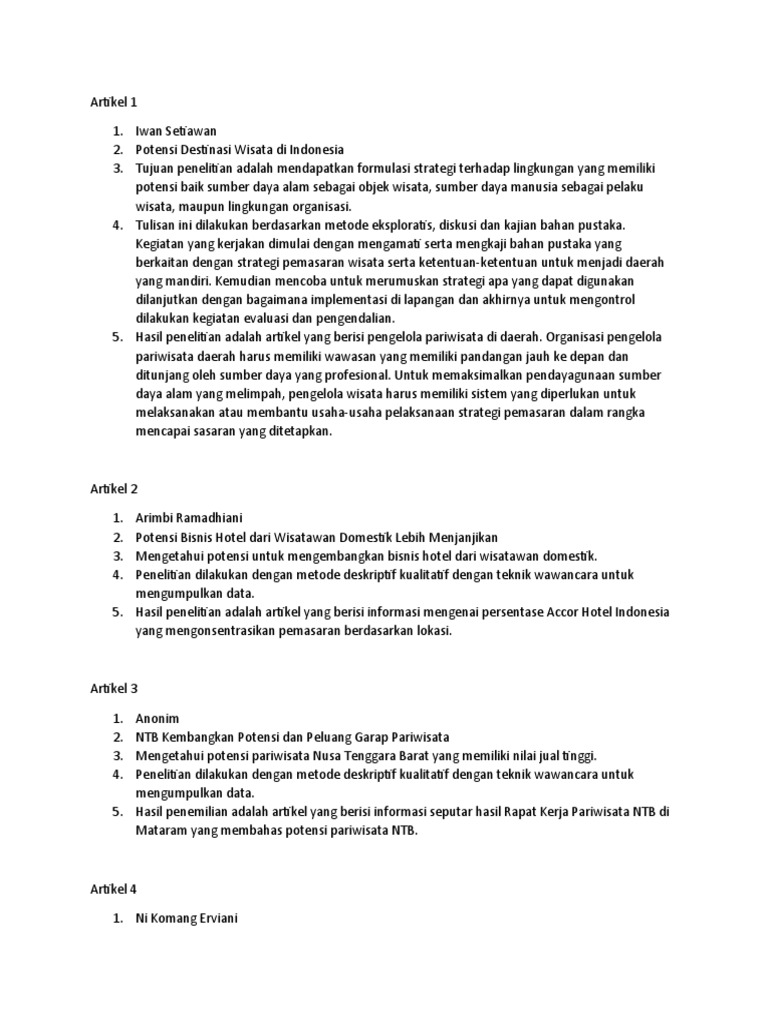 Artikel 1

1. Iwan Setiawan
2. Potensi Destinasi Wisata di Indonesia
3. Tujuan penelitian adalah mendapatkan formulasi strategi terhadap lingkungan yang memiliki potensi baik sumber daya alam sebagai objek wisata, sumber daya manusia sebagai pelaku wisata, maupun lingkungan organisasi.
4. Tulisan ini dilakukan berdasarkan metode eksploratis, diskusi dan kajian bahan pustaka. Kegiatan yang kerjakan dimulai dengan mengamati serta mengkaji bahan pustaka yang berkaitan dengan strategi pemasaran wisata serta ketentuan-ketentuan untuk menjadi daerah yang mandiri. Kemudian mencoba untuk merumuskan strategi apa yang dapat digunakan dilanjutkan dengan bagaimana implementasi di lapangan dan akhirnya untuk mengontrol dilakukan kegiatan evaluasi dan pengendalian.
5. Hasil penelitian adalah artikel yang berisi pengelola pariwisata di daerah. Organisasi pengelola pariwisata daerah harus memiliki wawasan yang memiliki pandangan jauh ke depan dan ditunjang oleh sumber daya yang profesional. Untuk memaksimalkan pendayagunaan sumber daya alam yang melimpah, pengelola wisata harus memiliki sistem yang diperlukan untuk melaksanakan atau membantu usaha-usaha pelaksanaan strategi pemasaran dalam rangka mencapai sasaran yang ditetapkan.

Artikel 2

1. Arimbi Ramadhiani
2. Potensi Bisnis Hotel dari Wisatawan Domestik Lebih Menjanjikan
3. Mengetahui potensi untuk mengembangkan bisnis hotel dari wisatawan domestik.
4. Penelitian dilakukan dengan metode deskriptif kualitatif dengan teknik wawancara untuk mengumpulkan data.
5. Hasil penelitian adalah artikel yang berisi informasi mengenai persentase Accor Hotel Indonesia yang mengonsentrasikan pemasaran berdasarkan lokasi.

Artikel 3

1. Anonim
2. NTB Kembangkan Potensi dan Peluang Garap Pariwisata
3. Mengetahui potensi pariwisata Nusa Tenggara Barat yang memiliki nilai jual tinggi.
4. Penelitian dilakukan dengan metode deskriptif kualitatif dengan teknik wawancara untuk mengumpulkan data.
5. Hasil penemilian adalah artikel yang berisi informasi seputar hasil Rapat Kerja Pariwisata NTB di Mataram yang membahas potensi pariwisata NTB.

Artikel 4

1. Ni Komang Erviani